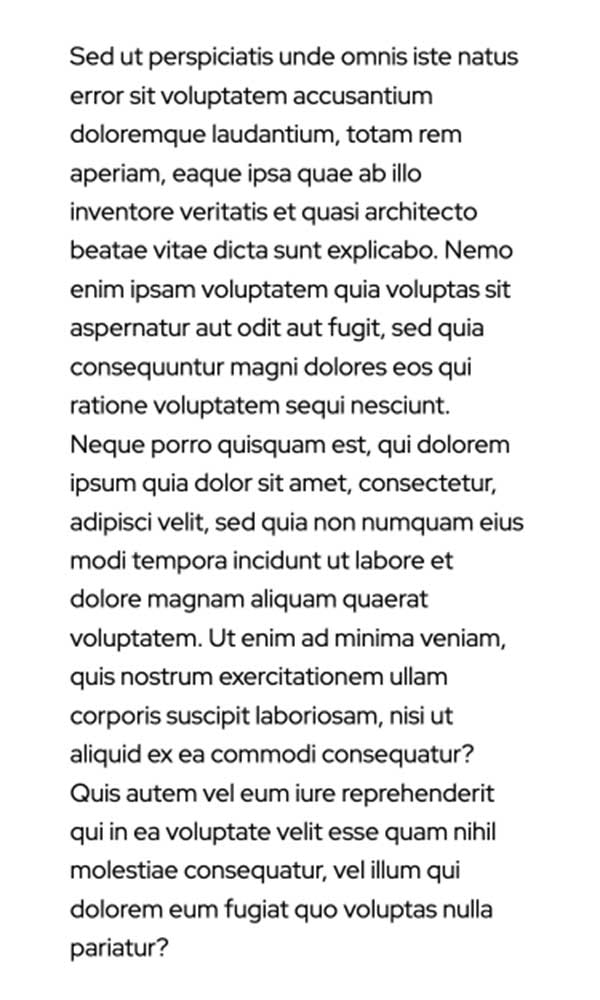 Sed ut perspiciatis unde omnis iste natus error sit voluptatem accusantium doloremque laudantium, totam rem aperiam, eaque ipsa quae ab illo inventore veritatis et quasi architecto beatae vitae dicta sunt explicabo. Nemo enim ipsam voluptatem quia voluptas sit aspernatur aut odit aut fugit, sed quia consequuntur magni dolores eos qui ratione voluptatem sequi nesciunt. Neque porro quisquam est, qui dolorem ipsum quia dolor sit amet, consectetur, adipisci velit, sed quia non numquam eius modi tempora incidunt ut labore et dolore magnam aliquam quaerat voluptatem. Ut enim ad minima veniam, quis nostrum exercitationem ullam corporis suscipit laboriosam, nisi ut aliquid ex ea commodi consequatur? Quis autem vel eum iure reprehenderit qui in ea voluptate velit esse quam nihil molestiae consequatur, vel illum qui dolorem eum fugiat quo voluptas nulla pariatur?